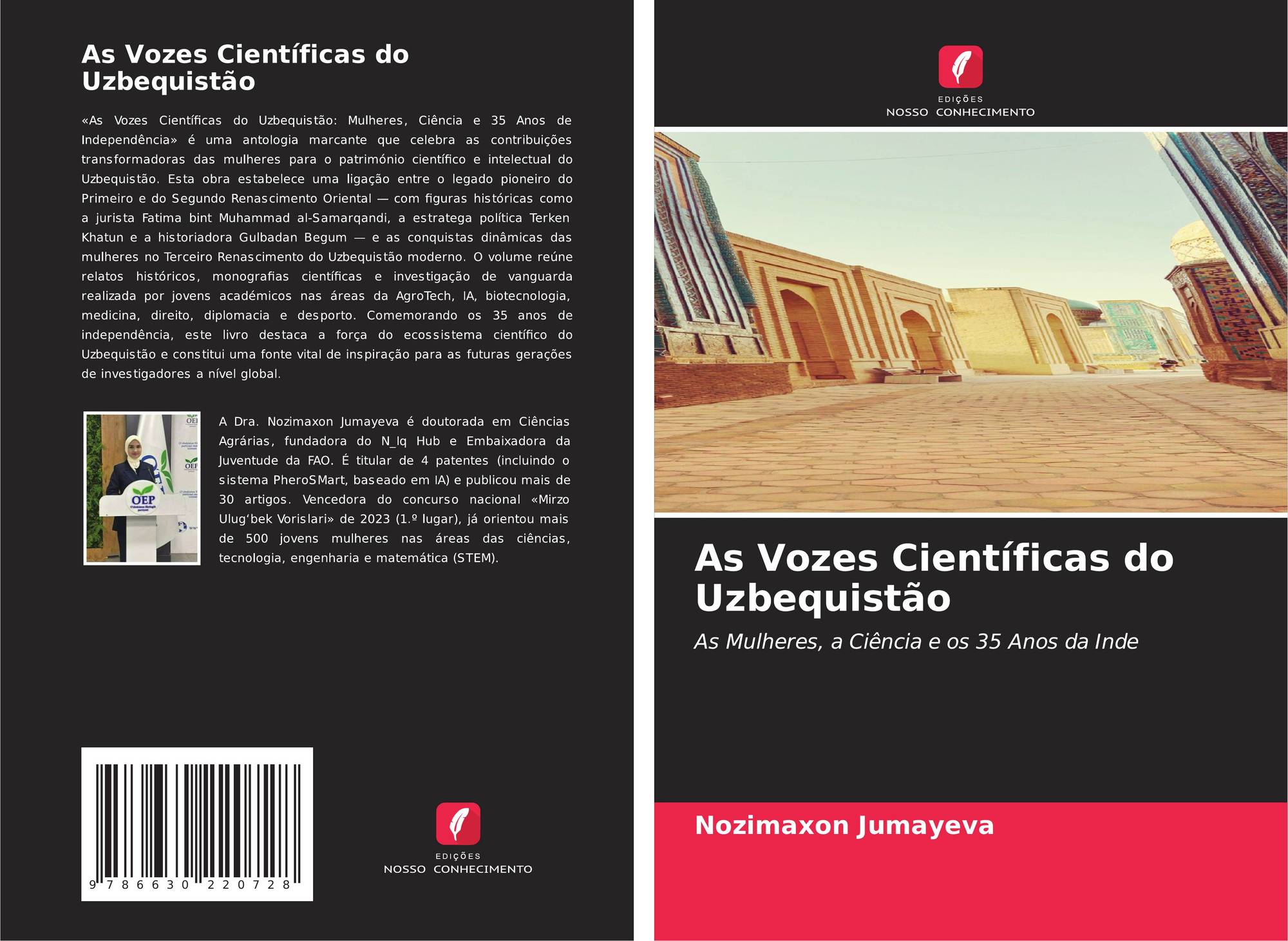 As Vozes Científicas do Uzbequistão

«As Vozes Científicas do Uzbequistão: Mulheres, Ciência e 35 Anos de Independência» é uma antologia marcante que celebra as contribuições transformadoras das mulheres para o património científico e intelectual do Uzbequistão. Esta obra estabelece uma ligação entre o legado pioneiro do Primeiro e do Segundo Renascimento Oriental — com figuras históricas como a jurista Fatima bint Muhammad al-Samarqandi, a estratega política Terken Khatun e a historiadora Gulbadan Begum — e as conquistas dinâmicas das mulheres no Terceiro Renascimento do Uzbequistão moderno. O volume reúne relatos históricos, monografias científicas e investigação de vanguarda realizada por jovens académicos nas áreas da AgroTech, IA, biotecnologia, medicina, direito, diplomacia e desporto. Comemorando os 35 anos de independência, este livro destaca a força do ecossistema científico do Uzbequistão e constitui uma fonte vital de inspiração para as futuras gerações de investigadores a nível global.

A Dra. Nozimaxon Jumayeva é doutorada em Ciências Agrárias, fundadora do N_Iq Hub e Embaixadora da Juventude da FAO. É titular de 4 patentes (incluindo o sistema PheroSMart, baseado em IA) e publicou mais de 30 artigos. Vencedora do concurso nacional «Mirzo Ulug'bek Vorislari» de 2023 (1.º lugar), já orientou mais de 500 jovens mulheres nas áreas das ciências, tecnologia, engenharia e matemática (STEM).

9 786630 220728

EDIÇÕES
NOSSO CONHECIMENTO

EDIÇÕES
NOSSO CONHECIMENTO

As Vozes Científicas do Uzbequistão

As Mulheres, a Ciência e os 35 Anos da Inde

Nozimaxon Jumayeva